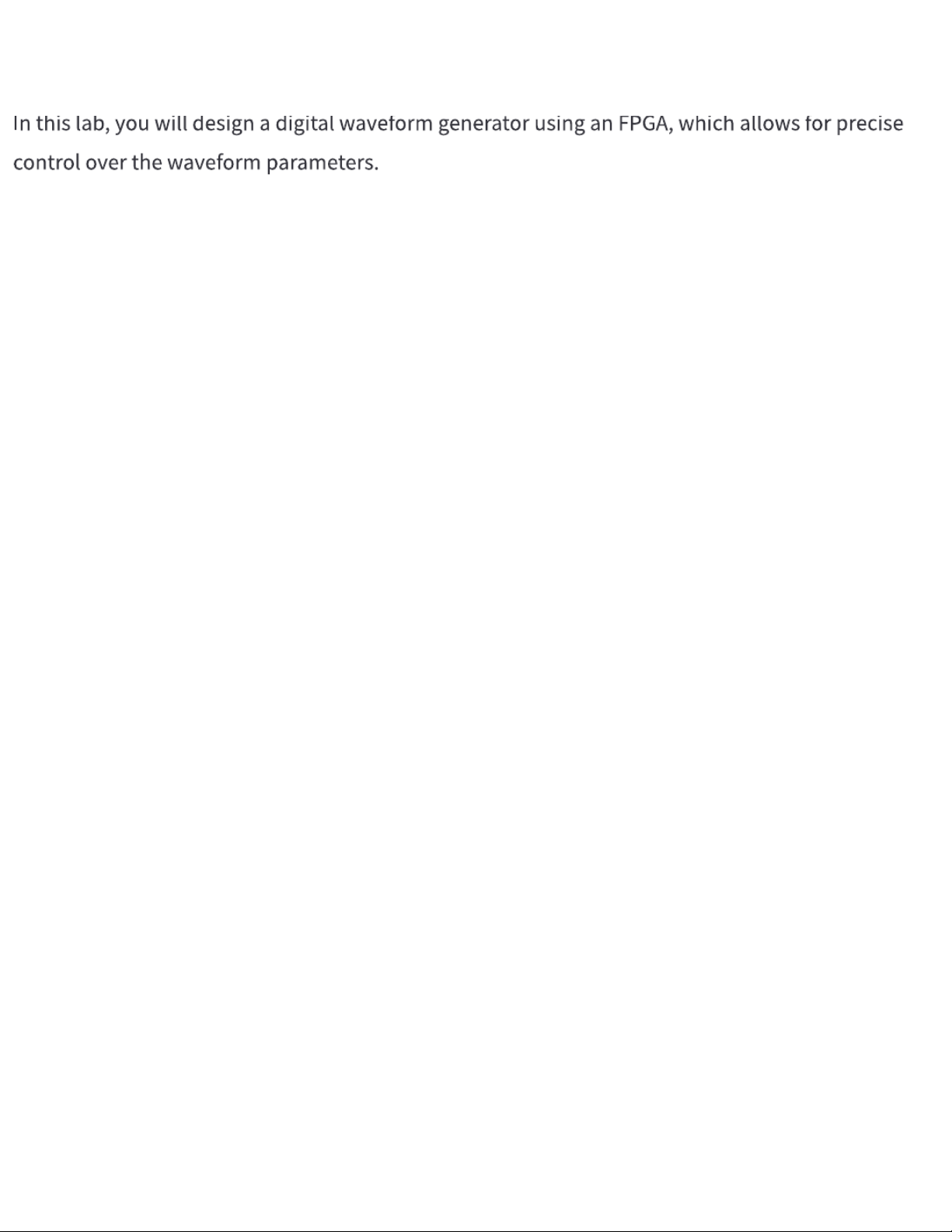 In this lab, you will design a digital waveform generator using an FPGA, which allows for precise control over the waveform parameters.